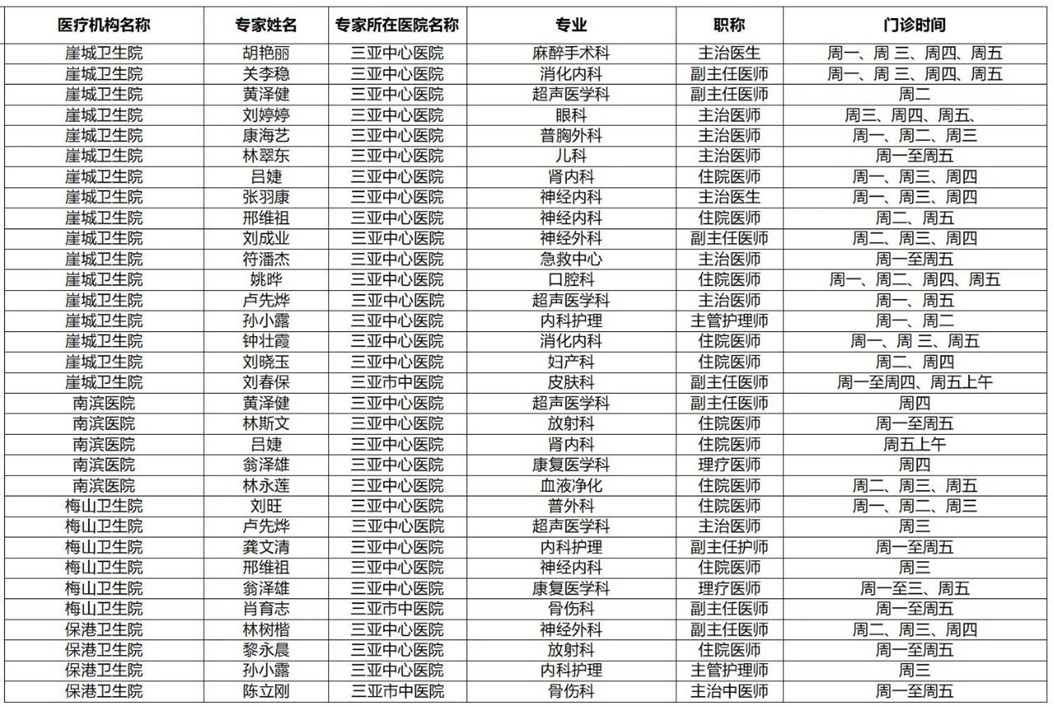 | 医疗机构名称 | 专家姓名 | 专家所在医院名称 | 专业 | 职称 | 门诊时间 |
|---|---|---|---|---|---|
| 崖城卫生院 | 胡艳丽 | 三亚中心医院 | 麻醉手术科 | 主治医生 | 周一、周 三、周四、周五 |
| 崖城卫生院 | 关李稳 | 三亚中心医院 | 消化内科 | 副主任医师 | 周一、周 三、周四、周五 |
| 崖城卫生院 | 黄泽健 | 三亚中心医院 | 超声医学科 | 副主任医师 | 周二 |
| 崖城卫生院 | 刘婷婷 | 三亚中心医院 | 眼科 | 主治医师 | 周三、周四、周五、 |
| 崖城卫生院 | 康海艺 | 三亚中心医院 | 普胸外科 | 主治医师 | 周一、周二、周三 |
| 崖城卫生院 | 林翠东 | 三亚中心医院 | 儿科 | 主治医师 | 周一至周五 |
| 崖城卫生院 | 吕婕 | 三亚中心医院 | 肾内科 | 住院医师 | 周一、周三、周四 |
| 崖城卫生院 | 张羽康 | 三亚中心医院 | 神经内科 | 主治医生 | 周一、周三、周四 |
| 崖城卫生院 | 邢维祖 | 三亚中心医院 | 神经内科 | 住院医师 | 周二、周五 |
| 崖城卫生院 | 刘成业 | 三亚中心医院 | 神经外科 | 副主任医师 | 周二、周三、周四 |
| 崖城卫生院 | 符潘杰 | 三亚中心医院 | 急救中心 | 主治医师 | 周一至周五 |
| 崖城卫生院 | 姚晔 | 三亚中心医院 | 口腔科 | 住院医师 | 周一、周二、周四、周五 |
| 崖城卫生院 | 卢先烨 | 三亚中心医院 | 超声医学科 | 主治医师 | 周一、周五 |
| 崖城卫生院 | 孙小露 | 三亚中心医院 | 内科护理 | 主管护理师 | 周一、周二 |
| 崖城卫生院 | 钟壮霞 | 三亚中心医院 | 消化内科 | 住院医师 | 周一、周 三、周五 |
| 崖城卫生院 | 刘晓玉 | 三亚中心医院 | 妇产科 | 住院医师 | 周二、周四 |
| 崖城卫生院 | 刘春保 | 三亚市中医院 | 皮肤科 | 副主任医师 | 周一至周四、周五上午 |
| 南滨医院 | 黄泽健 | 三亚中心医院 | 超声医学科 | 副主任医师 | 周四 |
| 南滨医院 | 林斯文 | 三亚中心医院 | 放射科 | 住院医师 | 周一至周五 |
| 南滨医院 | 吕婕 | 三亚中心医院 | 肾内科 | 住院医师 | 周五上午 |
| 南滨医院 | 翁泽雄 | 三亚中心医院 | 康复医学科 | 理疗医师 | 周四 |
| 南滨医院 | 林永莲 | 三亚中心医院 | 血液净化 | 住院医师 | 周二、周三、周五 |
| 梅山卫生院 | 刘旺 | 三亚中心医院 | 普外科 | 住院医师 | 周一、周二、周三 |
| 梅山卫生院 | 卢先烨 | 三亚中心医院 | 超声医学科 | 主治医师 | 周三 |
| 梅山卫生院 | 龚文清 | 三亚中心医院 | 内科护理 | 副主任护师 | 周一至周五 |
| 梅山卫生院 | 邢维祖 | 三亚中心医院 | 神经内科 | 住院医师 | 周三 |
| 梅山卫生院 | 翁泽雄 | 三亚中心医院 | 康复医学科 | 理疗医师 | 周一至三、周五 |
| 梅山卫生院 | 肖育志 | 三亚市中医院 | 骨伤科 | 副主任医师 | 周一至周五 |
| 保港卫生院 | 林树楷 | 三亚中心医院 | 神经外科 | 副主任医师 | 周二、周三、周四 |
| 保港卫生院 | 黎永晨 | 三亚中心医院 | 放射科 | 住院医师 | 周一至周五 |
| 保港卫生院 | 孙小露 | 三亚中心医院 | 内科护理 | 主管护理师 | 周三 |
| 保港卫生院 | 陈立刚 | 三亚市中医院 | 骨伤科 | 主治中医师 | 周一至周五 |